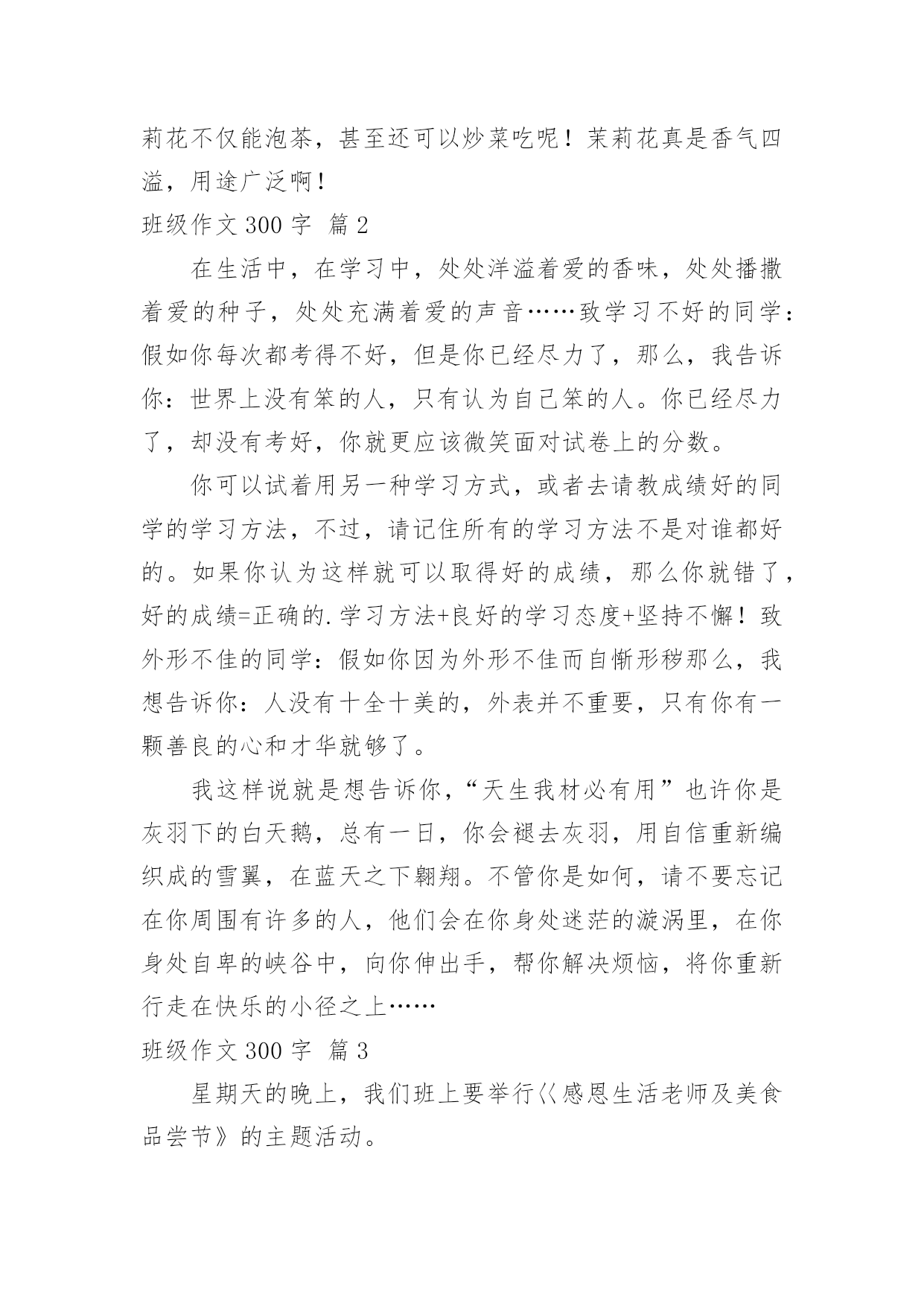 莉花不仅能泡茶，甚至还可以炒菜吃呢！茉莉花真是香气四溢，用途广泛啊！

班级作文 300 字 篇 2

在生活中，在学习中，处处洋溢着爱的香味，处处播撒着爱的种子，处处充满着爱的声音……致学习不好的同学：假如你每次都考得不好，但是你已经尽力了，那么，我告诉你：世界上没有笨的人，只有认为自己笨的人。你已经尽力了，却没有考好，你就更应该微笑面对试卷上的分数。

你可以试着用另一种学习方式，或者去请教成绩好的同学的学习方法，不过，请记住所有的学习方法不是对谁都好的。如果你认为这样就可以取得好的成绩，那么你就错了，好的成绩=正确的.学习方法+良好的学习态度+坚持不懈！致外形不佳的同学：假如你因为外形不佳而自惭形秽那么，我想告诉你：人没有十全十美的，外表并不重要，只有你有一颗善良的心和才华就够了。

我这样说就是想告诉你，“天生我材必有用”也许你是灰羽下的白天鹅，总有一日，你会褪去灰羽，用自信重新编织成的雪翼，在蓝天之下翱翔。不管你是如何，请不要忘记在你周围有许多的人，他们会在你身处迷茫的漩涡里，在你身处自卑的峡谷中，向你伸出手，帮你解决烦恼，将你重新行走在快乐的小径之上……

班级作文 300 字 篇 3

星期天的晚上，我们班上要举行〈〈感恩生活老师及美食品尝节》的主题活动。